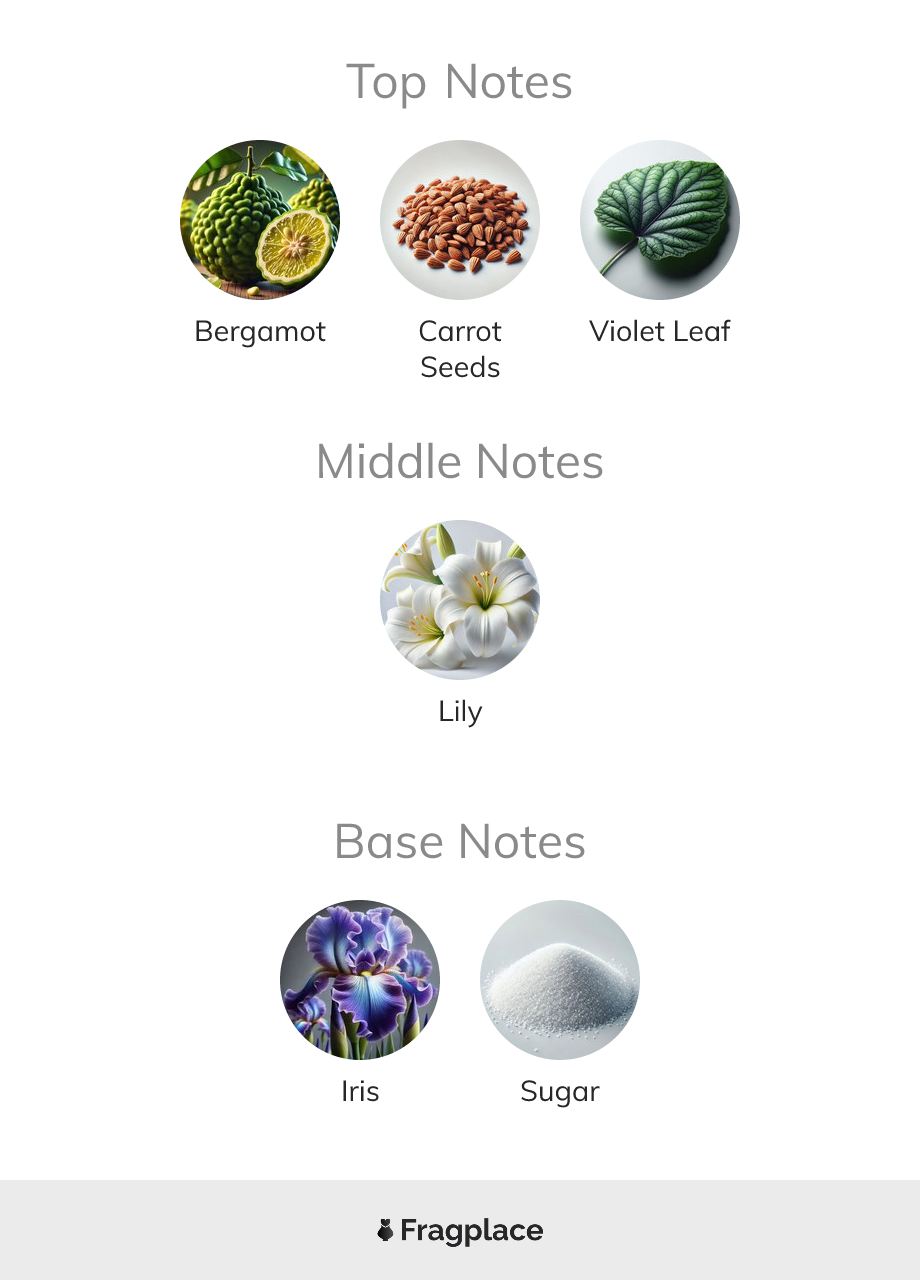 Top Notes

Bergamot

Carrot Seeds

Violet Leaf

Middle Notes

Lily

Base Notes

Iris

Sugar

Fragplace